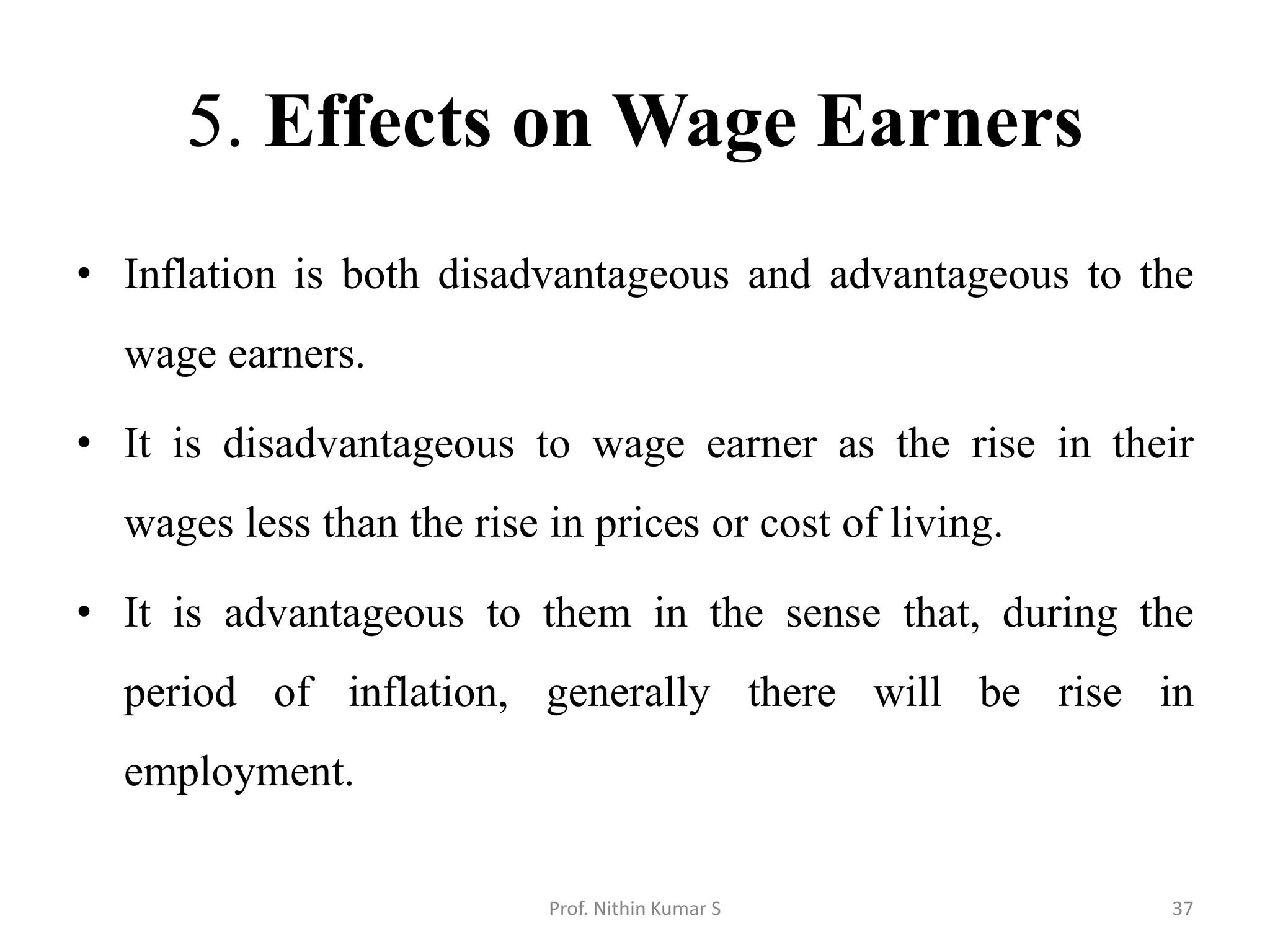 5. Effects on Wage Earners

• Inflation is both disadvantageous and advantageous to the wage earners.

• It is disadvantageous to wage earner as the rise in their wages less than the rise in prices or cost of living.

• It is advantageous to them in the sense that, during the period of inflation, generally there will be rise in employment.

Prof. Nithin Kumar S

37